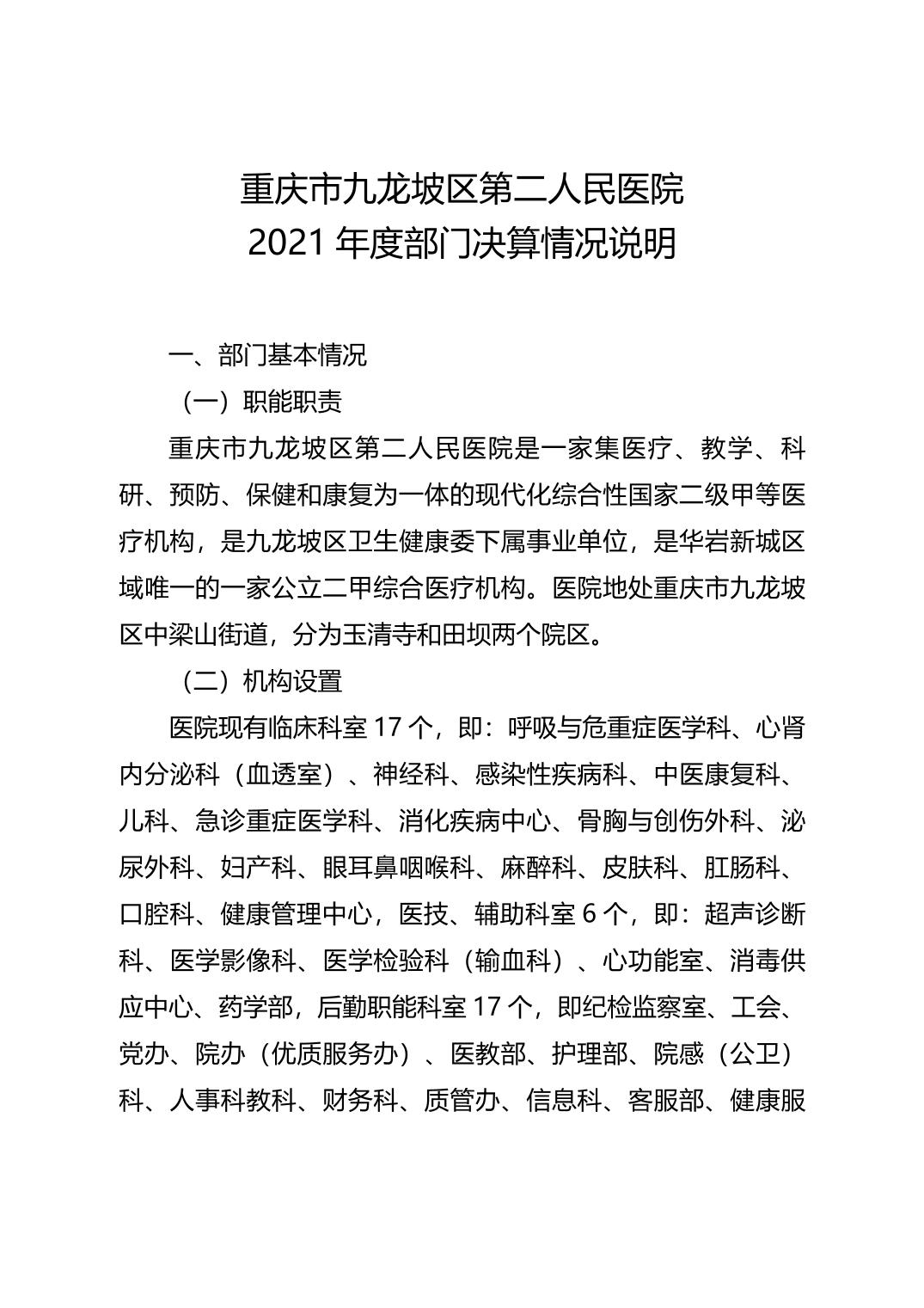 重庆市九龙坡区第二人民医院
2021 年度部门决算情况说明

一、部门基本情况

（一）职能职责

重庆市九龙坡区第二人民医院是一家集医疗、教学、科研、预防、保健和康复为一体的现代化综合性国家二级甲等医疗机构，是九龙坡区卫生健康委下属事业单位，是华岩新城区域唯一的一家公立二甲综合医疗机构。医院地处重庆市九龙坡区中梁山街道，分为玉清寺和田坝两个院区。

（二）机构设置

医院现有临床科室 17 个，即：呼吸与危重症医学科、心肾内分泌科（血透室）、神经科、感染性疾病科、中医康复科、儿科、急诊重症医学科、消化疾病中心、骨胸与创伤外科、泌尿外科、妇产科、眼耳鼻咽喉科、麻醉科、皮肤科、肛肠科、口腔科、健康管理中心，医技、辅助科室 6 个，即：超声诊断科、医学影像科、医学检验科（输血科）、心功能室、消毒供应中心、药学部，后勤职能科室 17 个，即纪检监察室、工会、党办、院办（优质服务办）、医教部、护理部、院感（公卫）科、人事科教科、财务科、质管办、信息科、客服部、健康服